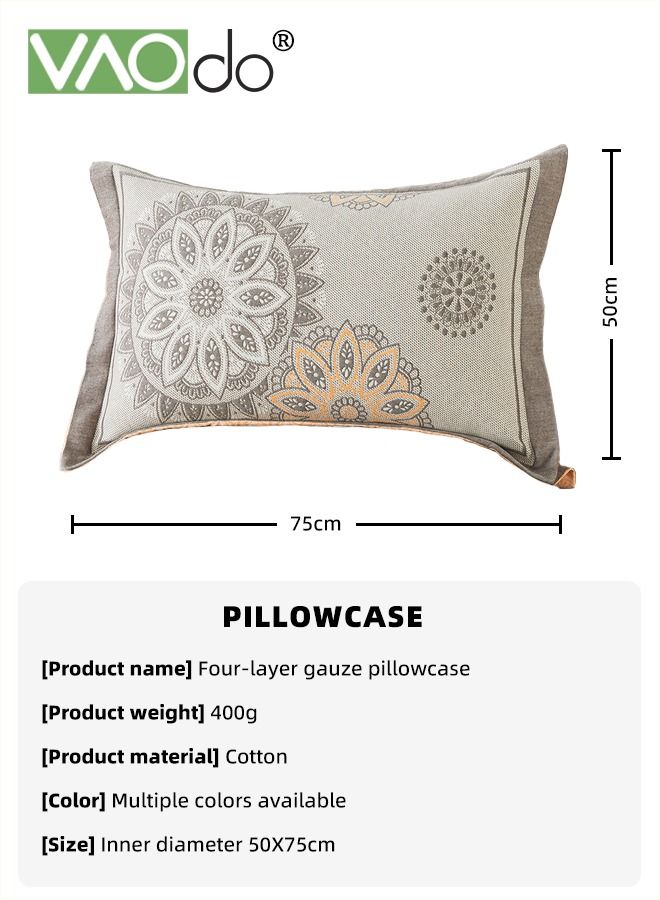 VAOdo®

50cm

75cm

PILLOWCASE

[Product name] Four-layer gauze pillowcase

[Product weight] 400g

[Product material] Cotton

[Color] Multiple colors available

[Size] Inner diameter 50X75cm